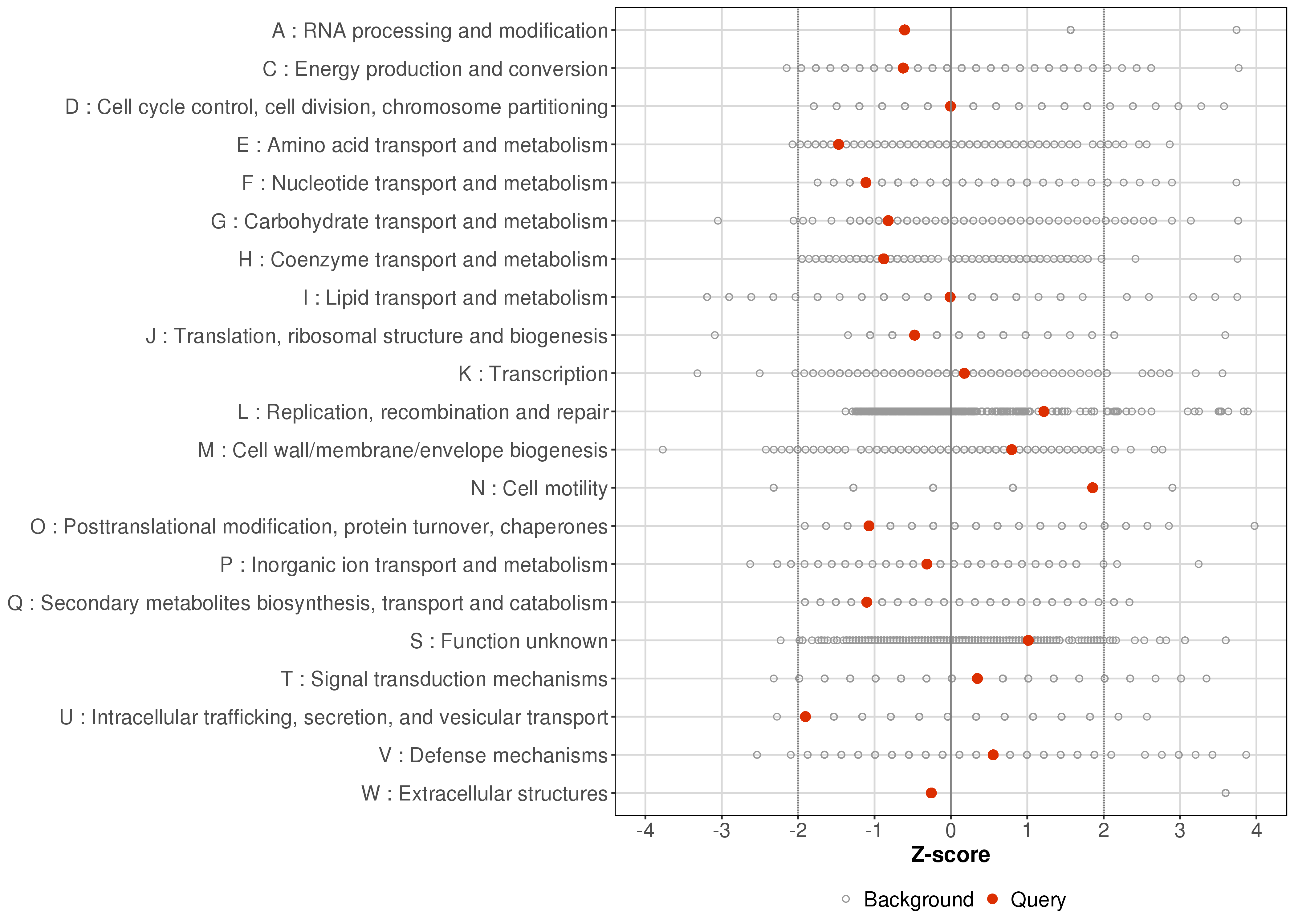 A : RNA processing and modification
C : Energy production and conversion
D : Cell cycle control, cell division, chromosome partitioning
E : Amino acid transport and metabolism
F : Nucleotide transport and metabolism
G : Carbohydrate transport and metabolism
H : Coenzyme transport and metabolism
I : Lipid transport and metabolism
J : Translation, ribosomal structure and biogenesis
K : Transcription
L : Replication, recombination and repair
M : Cell wall/membrane/envelope biogenesis
N : Cell motility
O : Posttranslational modification, protein turnover, chaperones
P : Inorganic ion transport and metabolism
Q : Secondary metabolites biosynthesis, transport and catabolism
S : Function unknown
T : Signal transduction mechanisms
U : Intracellular trafficking, secretion, and vesicular transport
V : Defense mechanisms
W : Extracellular structures

-4 -3 -2 -1 0 1 2 3 4

Z-score

Background Query